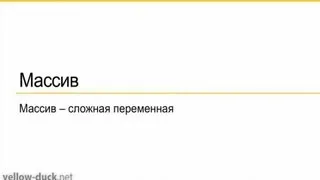 Массив

Массив – сложная переменная

yellow-duck.net